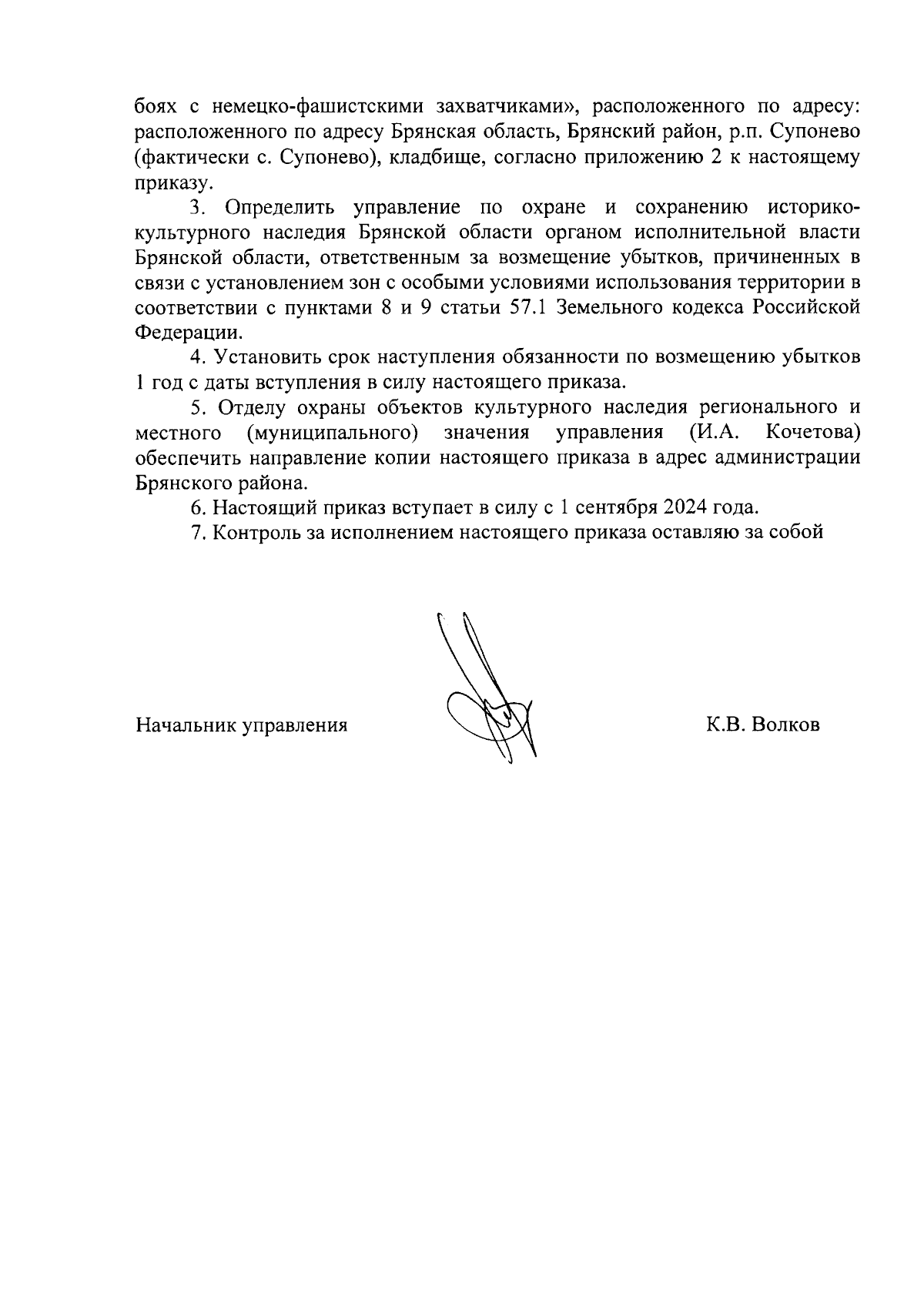 боях с немецко-фашистскими захватчиками», расположенного по адресу: расположенного по адресу Брянская область, Брянский район, р.п. Супонево (фактически с. Супонево), кладбище, согласно приложению 2 к настоящему приказу.

3. Определить управление по охране и сохранению историко-культурного наследия Брянской области органом исполнительной власти Брянской области, ответственным за возмещение убытков, причиненных в связи с установлением зон с особыми условиями использования территории в соответствии с пунктами 8 и 9 статьи 57.1 Земельного кодекса Российской Федерации.

4. Установить срок наступления обязанности по возмещению убытков 1 год с даты вступления в силу настоящего приказа.

5. Отделу охраны объектов культурного наследия регионального и местного (муниципального) значения управления (И.А. Кочетова) обеспечить направление копии настоящего приказа в адрес администрации Брянского района.

6. Настоящий приказ вступает в силу с 1 сентября 2024 года.

7. Контроль за исполнением настоящего приказа оставляю за собой

Начальник управления К.В. Волков